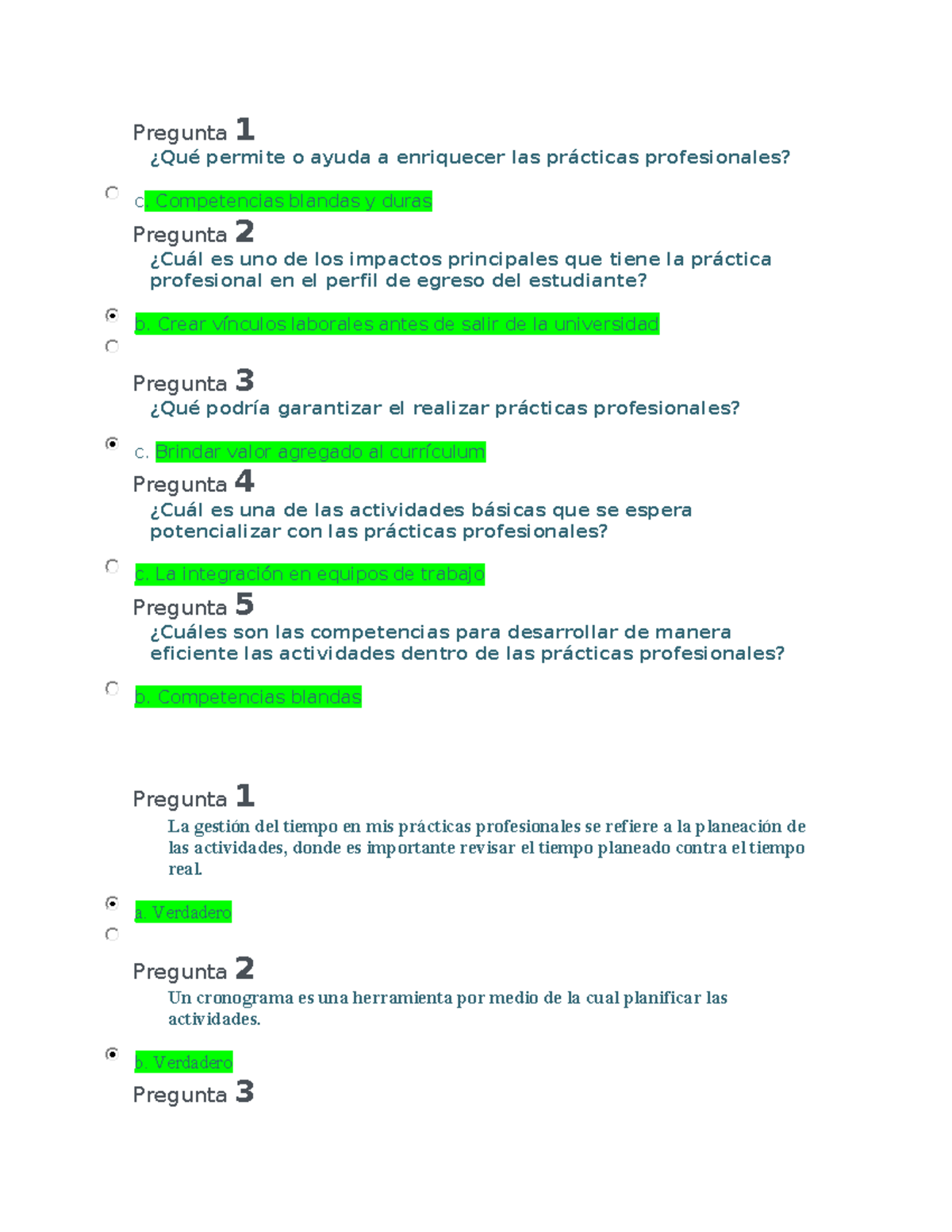 Pregunta 1
¿Qué permite o ayuda a enriquecer las prácticas profesionales?

c. Competencias blandas y duras

Pregunta 2
¿Cuál es uno de los impactos principales que tiene la práctica profesional en el perfil de egreso del estudiante?

b. Crear vínculos laborales antes de salir de la universidad

Pregunta 3
¿Qué podría garantizar el realizar prácticas profesionales?

c. Brindar valor agregado al currículum

Pregunta 4
¿Cuál es una de las actividades básicas que se espera potencializar con las prácticas profesionales?

c. La integración en equipos de trabajo

Pregunta 5
¿Cuáles son las competencias para desarrollar de manera eficiente las actividades dentro de las prácticas profesionales?

b. Competencias blandas

Pregunta 1
La gestión del tiempo en mis prácticas profesionales se refiere a la planeación de las actividades, donde es importante revisar el tiempo planeado contra el tiempo real.

a. Verdadero

Pregunta 2
Un cronograma es una herramienta por medio de la cual planificar las actividades.

b. Verdadero

Pregunta 3